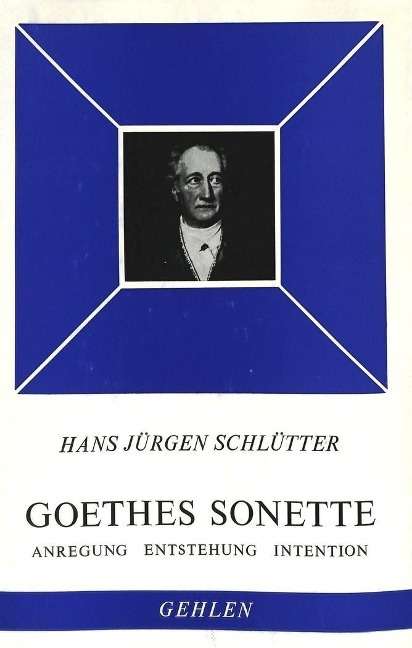 HANS JÜRGEN SCHLÜTTER

GOETHES SONETTE

ANREGUNG ENTSTEHUNG INTENTION

GEHLEN